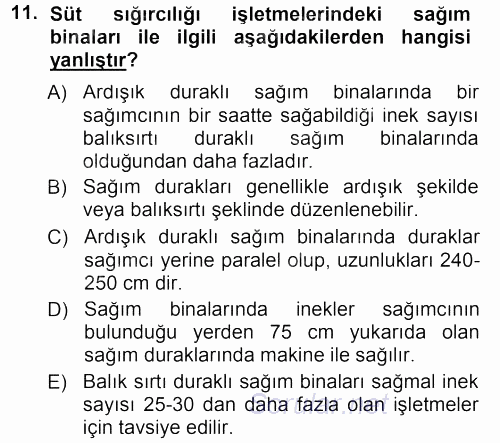 11. Süt sığırcılığı işletmelerindeki sağım binaları ile ilgili aşağıdakilerden hangisi yanlıştır?

A) Ardışık duraklı sağım binalarında bir sağımcının bir saatte sağabildiği inek sayısı balıksırtı duraklı sağım binalarında olduğundan daha fazladır.

B) Sağım durakları genellikle ardışık şekilde veya balıksırtı şeklinde düzenlenebilir.

C) Ardışık duraklı sağım binalarında duraklar sağımcı yerine paralel olup, uzunlukları 240-250 cm dir.

D) Sağım binalarında inekler sağımcının bulunduğu yerden 75 cm yukarıda olan sağım duraklarında makine ile sağılır.

E) Balık sırtı duraklı sağım binaları sağmal inek sayısı 25-30 dan daha fazla olan işletmeler için tavsiye edilir.

Sorular.net